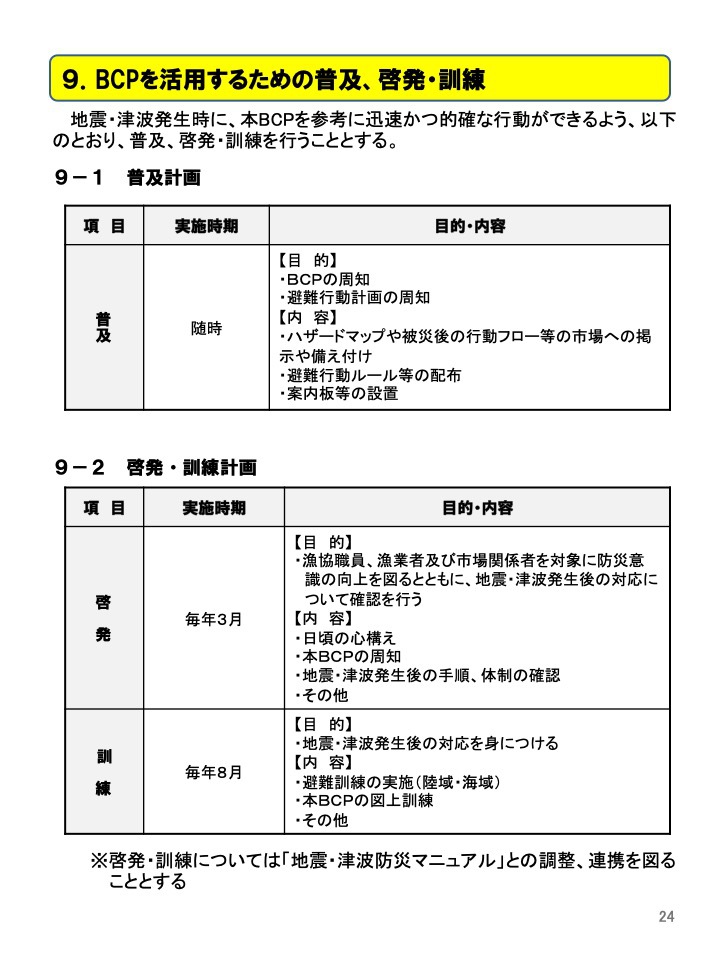 ９. BCPを活用するための普及、啓発・訓練

地震・津波発生時に、本BCPを参考に迅速かつ的確な行動ができるよう、以下のとおり、普及、啓発・訓練を行うこととする。

９－１　普及計画

| 項　目 | 実施時期 | 目的・内容 |
|---|---|---|
| 普及 | 随時 | 【目　的】<br>・BCPの周知<br>・避難行動計画の周知<br>【内　容】<br>・ハザードマップや被災後の行動フロー等の市場への掲示や備え付け<br>・避難行動ルール等の配布<br>・案内板等の設置 |

９－２　啓発・訓練計画

| 項　目 | 実施時期 | 目的・内容 |
|---|---|---|
| 啓発 | 毎年３月 | 【目　的】<br>・漁協職員、漁業者及び市場関係者を対象に防災意識の向上を図るとともに、地震・津波発生後の対応について確認を行う<br>【内　容】<br>・日頃の心構え<br>・本BCPの周知<br>・地震・津波発生後の手順、体制の確認<br>・その他 |
| 訓練 | 毎年８月 | 【目　的】<br>・地震・津波発生後の対応を身につける<br>【内　容】<br>・避難訓練の実施（陸域・海域）<br>・本BCPの図上訓練<br>・その他 |

※啓発・訓練については「地震・津波防災マニュアル」との調整、連携を図ることとする

24